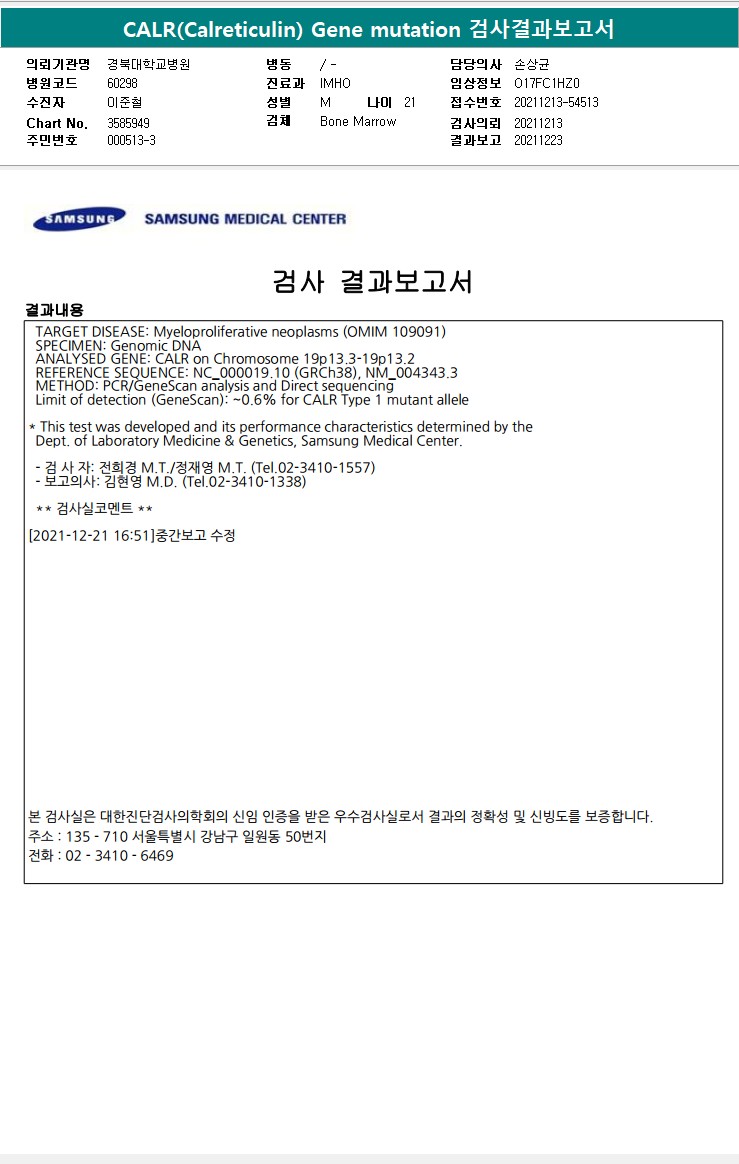 CALR(Calreticulin) Gene mutation 검사결과보고서

의뢰기관명 경북대학교병원
병원코드 60298
수진자 이준철
Chart No. 3585949
주민번호 000513-3

병동 / -
진료과 IMHO
성별 M 나이 21
검체 Bone Marrow

담당의사 손상균
임상정보 O17FC1HZ0
접수번호 20211213-54513
검사의뢰 20211213
결과보고 20211223

SAMSUNG

SAMSUNG MEDICAL CENTER

검사 결과보고서

결과내용

TARGET DISEASE: Myeloproliferative neoplasms (OMIM 109091)
SPECIMEN: Genomic DNA
ANALYSED GENE: CALR on Chromosome 19p13.3-19p13.2
REFERENCE SEQUENCE: NC_000019.10 (GRCh38), NM_004343.3
METHOD: PCR/GeneScan analysis and Direct sequencing
Limit of detection (GeneScan): ~0.6% for CALR Type 1 mutant allele

* This test was developed and its performance characteristics determined by the Dept. of Laboratory Medicine & Genetics, Samsung Medical Center.

- 검 사 자: 전희경 M.T./정재영 M.T. (Tel.02-3410-1557)
- 보고의사: 김현영 M.D. (Tel.02-3410-1338)

** 검사실코멘트 **

[2021-12-21 16:51]중간보고 수정

본 검사실은 대한진단검사의학회의 신임 인증을 받은 우수검사실로서 결과의 정확성 및 신빙도를 보증합니다.
주소 : 135 - 710 서울특별시 강남구 일원동 50번지
전화 : 02 - 3410 - 6469